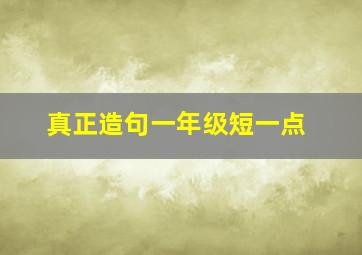 真正造句一年级短一点